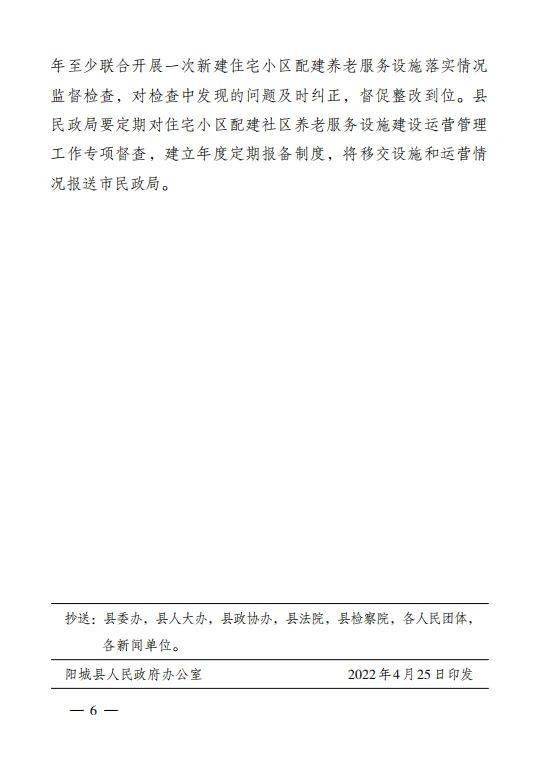 年至少联合开展一次新建住宅小区配建养老服务设施落实情况监督检查，对检查中发现的问题及时纠正，督促整改到位。县民政局要定期对住宅小区配建社区养老服务设施建设运营管理工作专项督查，建立年度定期报备制度，将移交设施和运营情况报送市民政局。

抄送：县委办，县人大办，县政协办，县法院，县检察院，各人民团体，各新闻单位。

阳城县人民政府办公室　　2022年4月25日印发

— 6 —